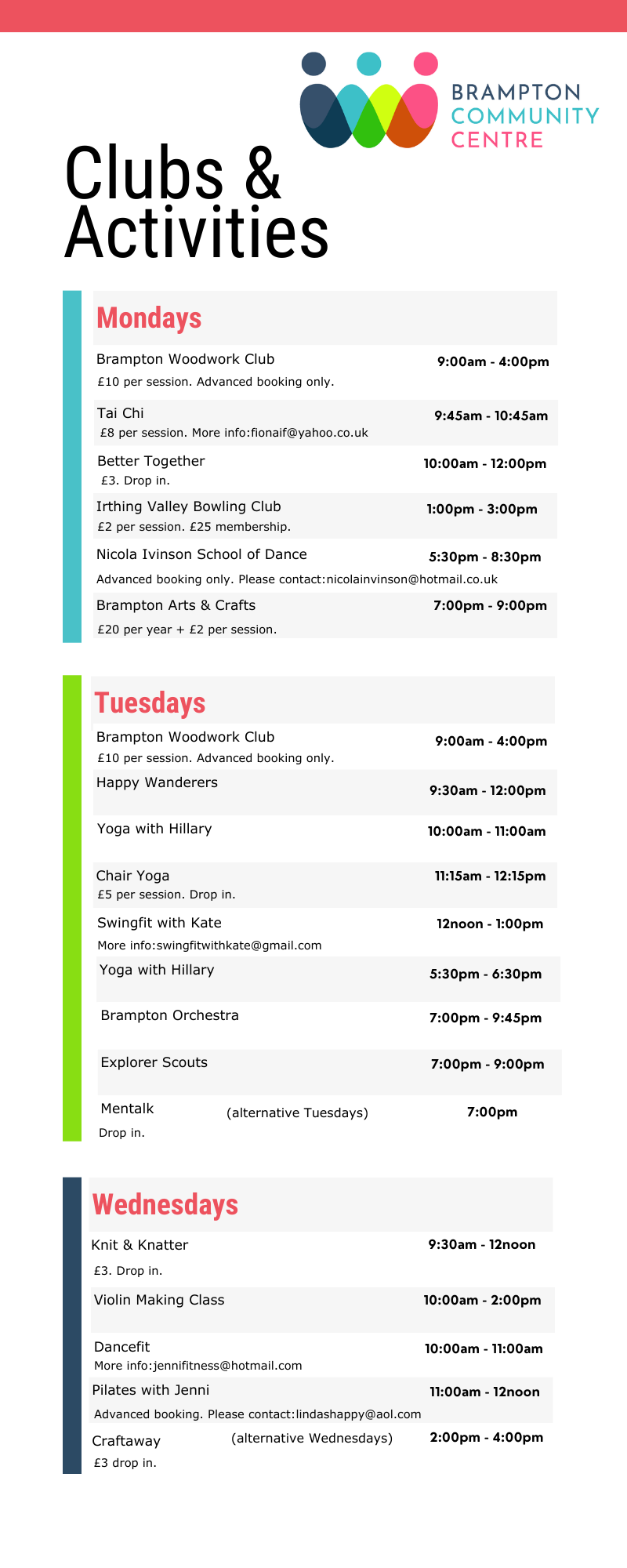 BRAMPTON
COMMUNITY
CENTRE

Clubs & Activities

Mondays

Brampton Woodwork Club 9:00am - 4:00pm
£10 per session. Advanced booking only.

Tai Chi 9:45am - 10:45am
£8 per session. More info:fionaif@yahoo.co.uk

Better Together 10:00am - 12:00pm
£3. Drop in.

Irthing Valley Bowling Club 1:00pm - 3:00pm
£2 per session. £25 membership.

Nicola Ivinson School of Dance 5:30pm - 8:30pm
Advanced booking only. Please contact:nicolainvinson@hotmail.co.uk

Brampton Arts & Crafts 7:00pm - 9:00pm
£20 per year + £2 per session.

Tuesdays

Brampton Woodwork Club 9:00am - 4:00pm
£10 per session. Advanced booking only.

Happy Wanderers 9:30am - 12:00pm

Yoga with Hillary 10:00am - 11:00am

Chair Yoga 11:15am - 12:15pm
£5 per session. Drop in.

Swingfit with Kate 12noon - 1:00pm
More info:swingfitwithkate@gmail.com

Yoga with Hillary 5:30pm - 6:30pm

Brampton Orchestra 7:00pm - 9:45pm

Explorer Scouts 7:00pm - 9:00pm

Mentalk (alternative Tuesdays) 7:00pm
Drop in.

Wednesdays

Knit & Knatter 9:30am - 12noon
£3. Drop in.

Violin Making Class 10:00am - 2:00pm

Dancefit 10:00am - 11:00am
More info:jennifitness@hotmail.com

Pilates with Jenni 11:00am - 12noon
Advanced booking. Please contact:lindashappy@aol.com

Craftaway (alternative Wednesdays) 2:00pm - 4:00pm
£3 drop in.